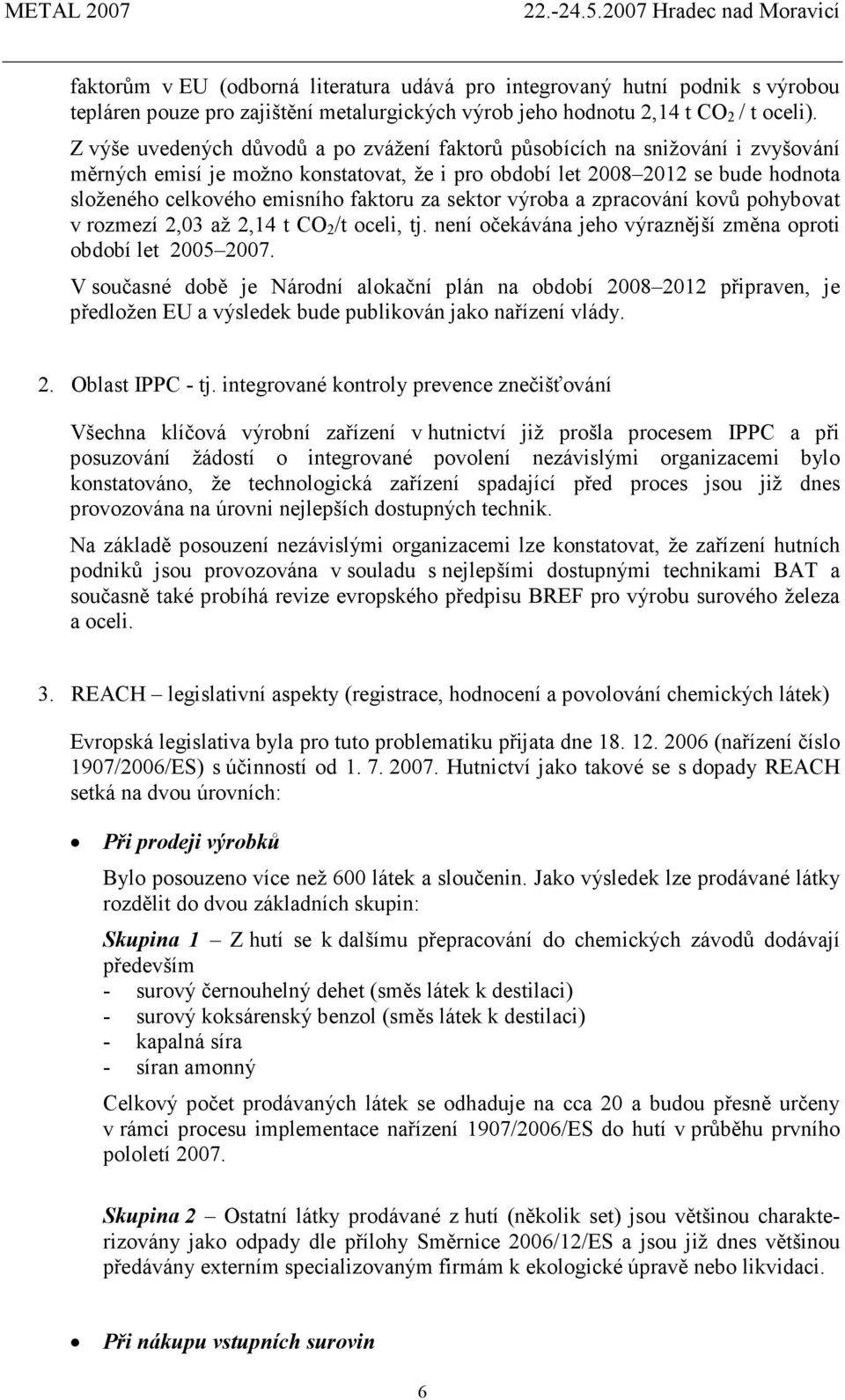 METAL 2007 22.-24.5.2007 Hradec nad Moravicí

faktorům v EU (odborná literatura udává pro integrovaný hutní podnik s výrobou tepláren pouze pro zajištění metalurgických výrob jeho hodnotu 2,14 t $CO_2$ / t oceli).

Z výše uvedených důvodů a po zvážení faktorů působících na snižování i zvyšování měrných emisí je možno konstatovat, že i pro období let 2008–2012 se bude hodnota složeného celkového emisního faktoru za sektor výroba a zpracování kovů pohybovat v rozmezí 2,03 až 2,14 t $CO_2$/t oceli, tj. není očekávána jeho výraznější změna oproti období let 2005–2007.

V současné době je Národní alokační plán na období 2008–2012 připraven, je předložen EU a výsledek bude publikován jako nařízení vlády.

2. Oblast IPPC - tj. integrované kontroly prevence znečišťování

Všechna klíčová výrobní zařízení v hutnictví již prošla procesem IPPC a při posuzování žádostí o integrované povolení nezávislými organizacemi bylo konstatováno, že technologická zařízení spadající před proces jsou již dnes provozována na úrovni nejlepších dostupných technik.

Na základě posouzení nezávislými organizacemi lze konstatovat, že zařízení hutních podniků jsou provozována v souladu s nejlepšími dostupnými technikami BAT a současně také probíhá revize evropského předpisu BREF pro výrobu surového železa a oceli.

3. REACH – legislativní aspekty (registrace, hodnocení a povolování chemických látek)

Evropská legislativa byla pro tuto problematiku přijata dne 18. 12. 2006 (nařízení číslo 1907/2006/ES) s účinností od 1. 7. 2007. Hutnictví jako takové se s dopady REACH setká na dvou úrovních:

• Při prodeji výrobků

Bylo posouzeno více než 600 látek a sloučenin. Jako výsledek lze prodávané látky rozdělit do dvou základních skupin:

Skupina 1 – Z hutí se k dalšímu přepracování do chemických závodů dodávají především
- surový černouhelný dehet (směs látek k destilaci)
- surový koksárenský benzol (směs látek k destilaci)
- kapalná síra
- síran amonný

Celkový počet prodávaných látek se odhaduje na cca 20 a budou přesně určeny v rámci procesu implementace nařízení 1907/2006/ES do hutí v průběhu prvního pololetí 2007.

Skupina 2 – Ostatní látky prodávané z hutí (několik set) jsou většinou charakterizovány jako odpady dle přílohy Směrnice 2006/12/ES a jsou již dnes většinou předávány externím specializovaným firmám k ekologické úpravě nebo likvidaci.

• Při nákupu vstupních surovin

6